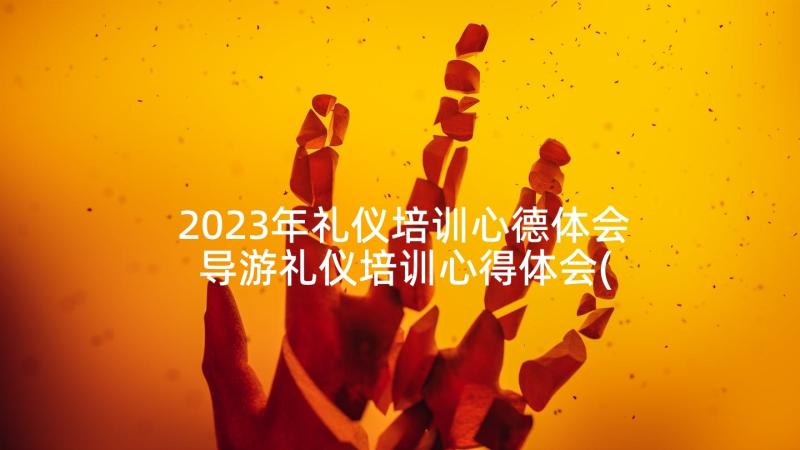 2023年礼仪培训心德体会 导游礼仪培训心得体会(